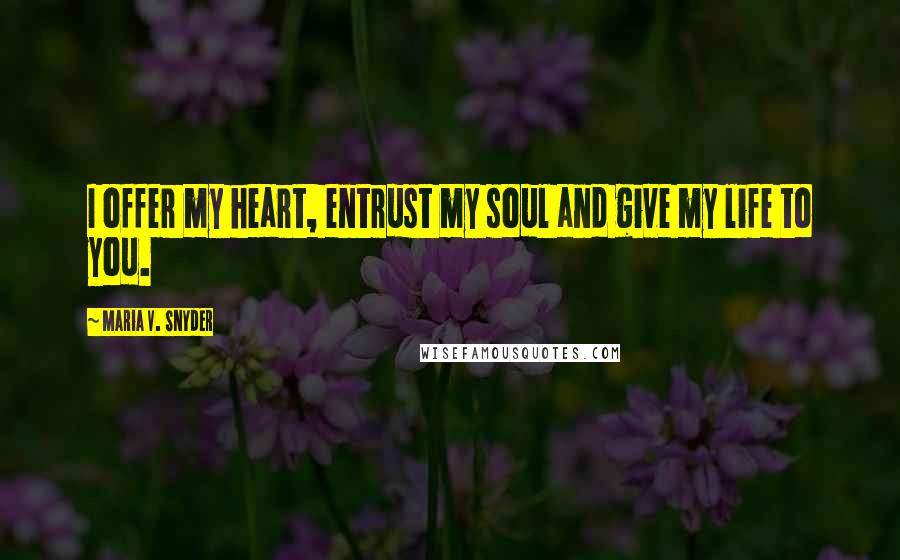 I OFFER MY HEART, ENTRUST MY SOUL AND GIVE MY LIFE TO YOU.

~ MARIA V. SNYDER

WISEFAMOUSQUOTES.COM